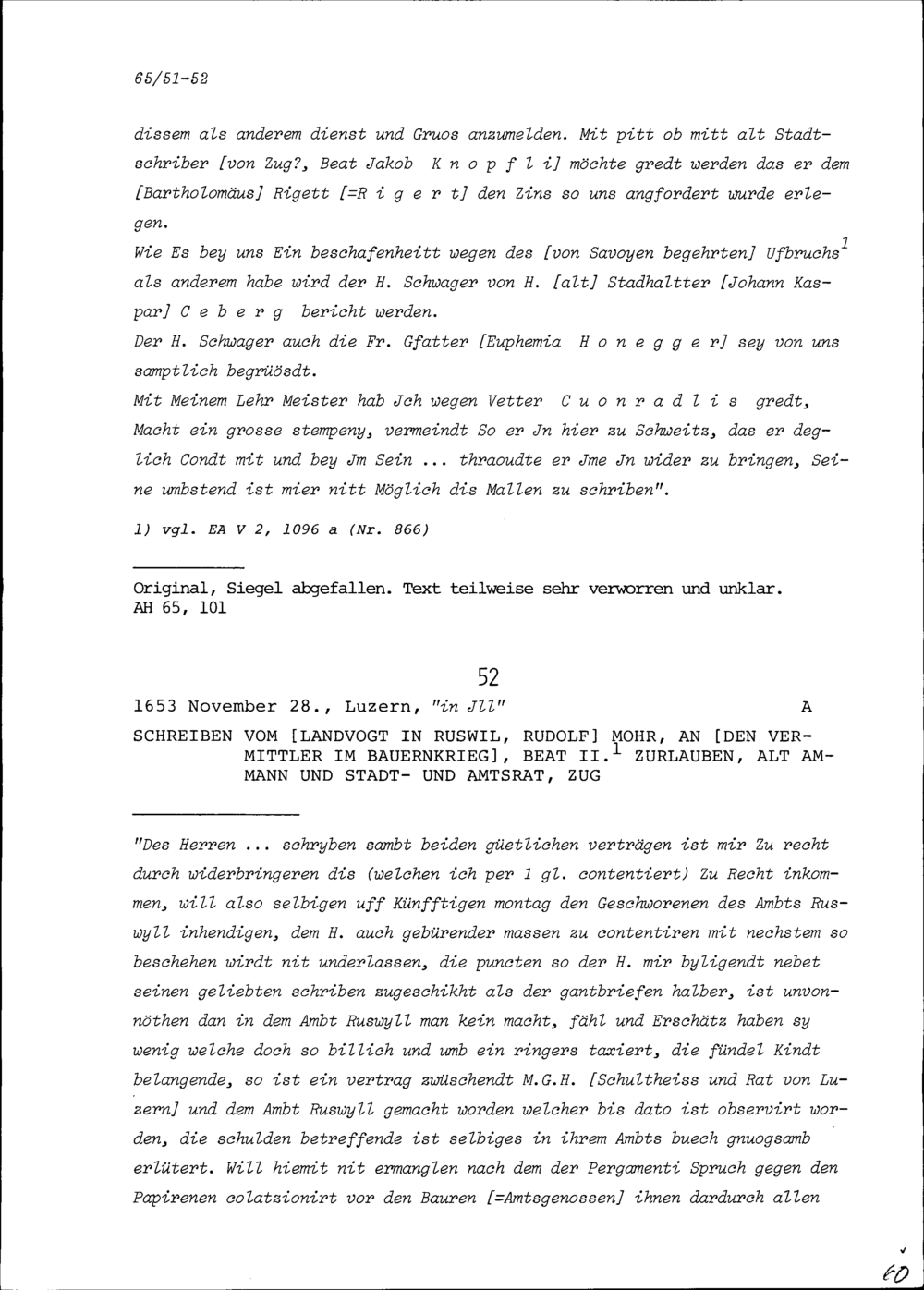 65/51-52

dissem als anderem dienst und Gruos anzumelden. Mit pitt ob mitt alt Stadtschriber [von Zug?, Beat Jakob K n o p f l i] möchte gredt werden das er dem [Bartholomäus] Rigett [=R i g e r t] den Zins so uns angfordert wurde erlegen.

Wie Es bey uns Ein beschafenheitt wegen des [von Savoyen begehrten] Ufbruchs$^1$ als anderem habe wird der H. Schwager von H. [alt] Stadhaltter [Johann Kaspar] C e b e r g bericht werden.

Der H. Schwager auch die Fr. Gfatter [Euphemia H o n e g g e r] sey von uns samptlich begrüösdt.

Mit Meinem Lehr Meister hab Jch wegen Vetter C u o n r a d l i s gredt, Macht ein grosse stempeny, vermeindt So er Jn hier zu Schweitz, das er deglich Condt mit und bey Jm Sein ... thraoudte er Jme Jn wider zu bringen, Seine umbstend ist mier nitt Möglich dis Mallen zu schriben".

1) vgl. EA V 2, 1096 a (Nr. 866)

Original, Siegel abgefallen. Text teilweise sehr verworren und unklar.
AH 65, 101

52

1653 November 28., Luzern, "in Jll" A

SCHREIBEN VOM [LANDVOGT IN RUSWIL, RUDOLF] MOHR, AN [DEN VERMITTLER IM BAUERNKRIEG], BEAT II.$^1$ ZURLAUBEN, ALT AMMANN UND STADT- UND AMTSRAT, ZUG

"Des Herren ... schryben sambt beiden güetlichen verträgen ist mir Zu recht durch widerbringeren dis (welchen ich per 1 gl. contentiert) Zu Recht inkommen, will also selbigen uff Künfftigen montag den Geschworenen des Ambts Ruswyll inhendigen, dem H. auch gebürender massen zu contentiren mit nechstem so beschehen wirdt nit underlassen, die puncten so der H. mir byligendt nebet seinen geliebten schriben zugeschikht als der gantbriefen halber, ist unvonnöthen dan in dem Ambt Ruswyll man kein macht, fähl und Erschätz haben sy wenig welche doch so billich und umb ein ringers taxiert, die fündel Kindt belangende, so ist ein vertrag zwüschendt M.G.H. [Schultheiss und Rat von Luzern] und dem Ambt Ruswyll gemacht worden welcher bis dato ist observirt worden, die schulden betreffende ist selbiges in ihrem Ambts buech gnuogsamb erlütert. Will hiemit nit ermanglen nach dem der Pergamenti Spruch gegen den Papirenen colatzionirt vor den Bauren [=Amtsgenossen] ihnen dardurch allen

60